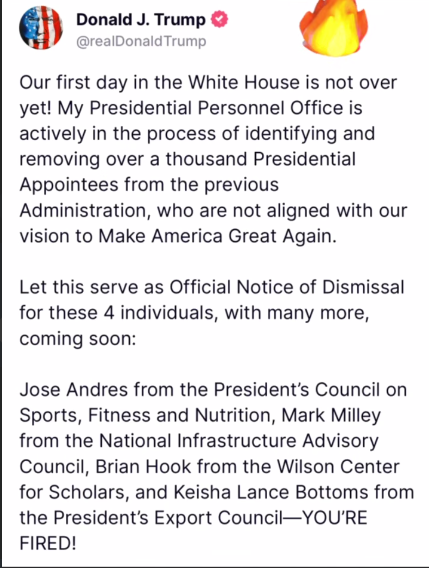 Donald J. Trump
@realDonaldTrump

Our first day in the White House is not over yet! My Presidential Personnel Office is actively in the process of identifying and removing over a thousand Presidential Appointees from the previous Administration, who are not aligned with our vision to Make America Great Again.

Let this serve as Official Notice of Dismissal for these 4 individuals, with many more, coming soon:

Jose Andres from the President's Council on Sports, Fitness and Nutrition, Mark Milley from the National Infrastructure Advisory Council, Brian Hook from the Wilson Center for Scholars, and Keisha Lance Bottoms from the President's Export Council—YOU'RE FIRED!